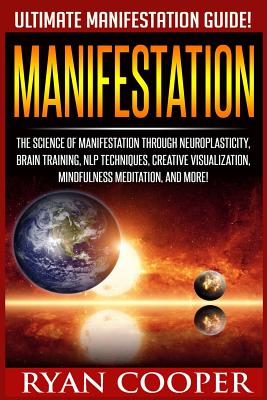 ULTIMATE MANIFESTATION GUIDE!

MANIFESTATION

THE SCIENCE OF MANIFESTATION THROUGH NEUROPLASTICITY, BRAIN TRAINING, NLP TECHNIQUES, CREATIVE VISUALIZATION, MINDFULNESS MEDITATION, AND MORE!

RYAN COOPER